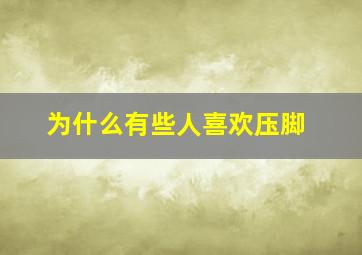 为什么有些人喜欢压脚